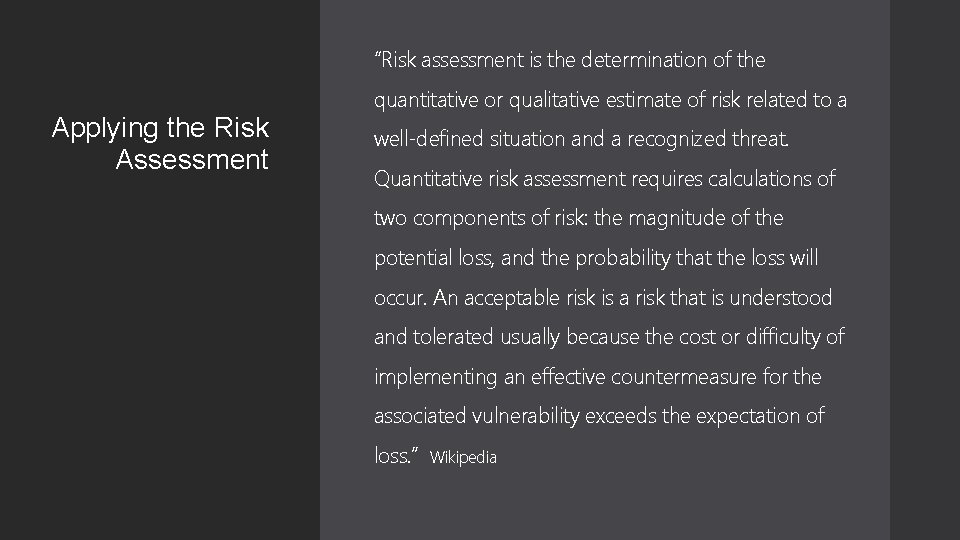 Applying the Risk Assessment

“Risk assessment is the determination of the quantitative or qualitative estimate of risk related to a well-defined situation and a recognized threat. Quantitative risk assessment requires calculations of two components of risk: the magnitude of the potential loss, and the probability that the loss will occur. An acceptable risk is a risk that is understood and tolerated usually because the cost or difficulty of implementing an effective countermeasure for the associated vulnerability exceeds the expectation of loss.” Wikipedia